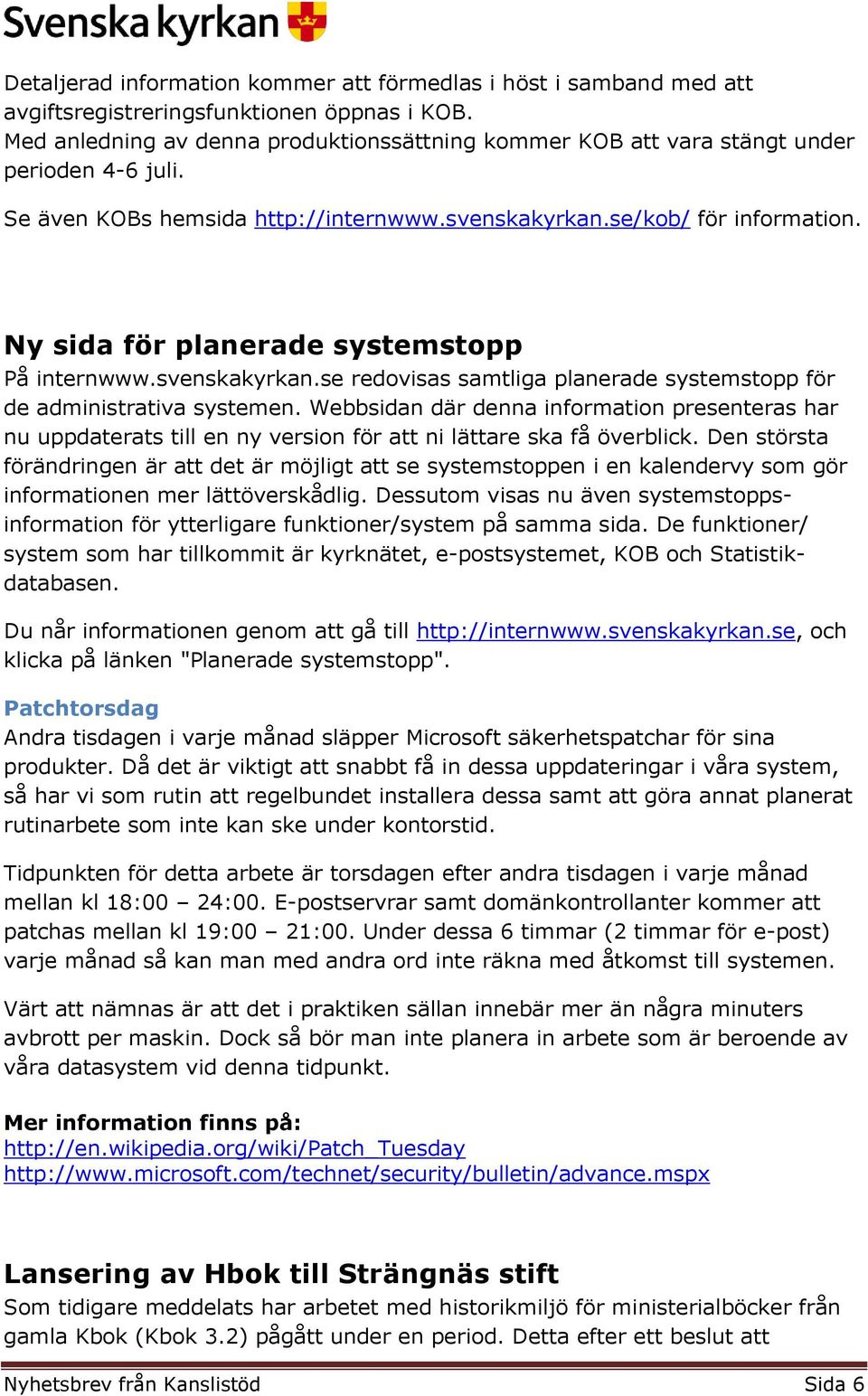 Svenska kyrkan

Detaljerad information kommer att förmedlas i höst i samband med att avgiftsregistreringsfunktionen öppnas i KOB.
Med anledning av denna produktionssättning kommer KOB att vara stängt under perioden 4-6 juli.

Se även KOBs hemsida http://internwww.svenskakyrkan.se/kob/ för information.

Ny sida för planerade systemstopp
På internwww.svenskakyrkan.se redovisas samtliga planerade systemstopp för de administrativa systemen. Webbsidan där denna information presenteras har nu uppdaterats till en ny version för att ni lättare ska få överblick. Den största förändringen är att det är möjligt att se systemstoppen i en kalendervy som gör informationen mer lättöverskådlig. Dessutom visas nu även systemstoppsinformation för ytterligare funktioner/system på samma sida. De funktioner/system som har tillkommit är kyrknätet, e-postsystemet, KOB och Statistikdatabasen.

Du når informationen genom att gå till http://internwww.svenskakyrkan.se, och klicka på länken "Planerade systemstopp".

Patchtorsdag
Andra tisdagen i varje månad släpper Microsoft säkerhetspatchar för sina produkter. Då det är viktigt att snabbt få in dessa uppdateringar i våra system, så har vi som rutin att regelbundet installera dessa samt att göra annat planerat rutinarbete som inte kan ske under kontorstid.

Tidpunkten för detta arbete är torsdagen efter andra tisdagen i varje månad mellan kl 18:00 – 24:00. E-postservrar samt domänkontrollanter kommer att patchas mellan kl 19:00 – 21:00. Under dessa 6 timmar (2 timmar för e-post) varje månad så kan man med andra ord inte räkna med åtkomst till systemen.

Värt att nämnas är att det i praktiken sällan innebär mer än några minuters avbrott per maskin. Dock så bör man inte planera in arbete som är beroende av våra datasystem vid denna tidpunkt.

Mer information finns på:
http://en.wikipedia.org/wiki/Patch_Tuesday
http://www.microsoft.com/technet/security/bulletin/advance.mspx

Lansering av Hbok till Strängnäs stift
Som tidigare meddelats har arbetet med historikmiljö för ministerialböcker från gamla Kbok (Kbok 3.2) pågått under en period. Detta efter ett beslut att

Nyhetsbrev från Kanslistöd Sida 6